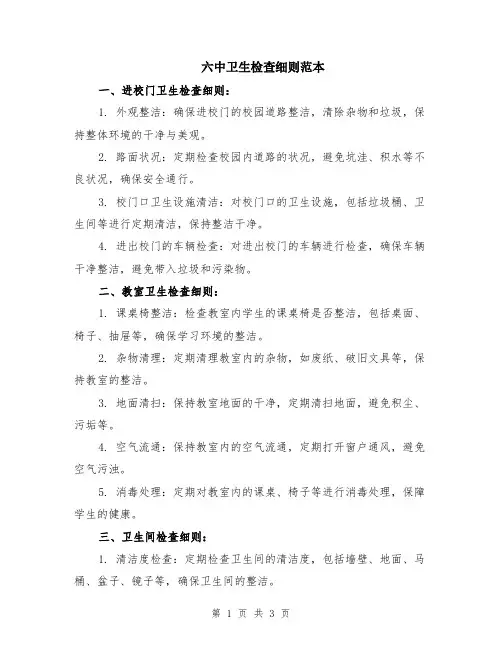 六中卫生检查细则范本

一、进校门卫生检查细则：

1. 外观整洁：确保进校门的校园道路整洁，清除杂物和垃圾，保持整体环境的干净与美观。

2. 路面状况：定期检查校园内道路的状况，避免坑洼、积水等不良状况，确保安全通行。

3. 校门口卫生设施清洁：对校门口的卫生设施，包括垃圾桶、卫生间等进行定期清洁，保持整洁干净。

4. 进出校门的车辆检查：对进出校门的车辆进行检查，确保车辆干净整洁，避免带入垃圾和污染物。

二、教室卫生检查细则：

1. 课桌椅整洁：检查教室内学生的课桌椅是否整洁，包括桌面、椅子、抽屉等，确保学习环境的整洁。

2. 杂物清理：定期清理教室内的杂物，如废纸、破旧文具等，保持教室的整洁。

3. 地面清扫：保持教室地面的干净，定期清扫地面，避免积尘、污垢等。

4. 空气流通：保持教室内的空气流通，定期打开窗户通风，避免空气污浊。

5. 消毒处理：定期对教室内的课桌、椅子等进行消毒处理，保障学生的健康。

三、卫生间检查细则：

1. 清洁度检查：定期检查卫生间的清洁度，包括墙壁、地面、马桶、盆子、镜子等，确保卫生间的整洁。

第 1 页 共 3 页